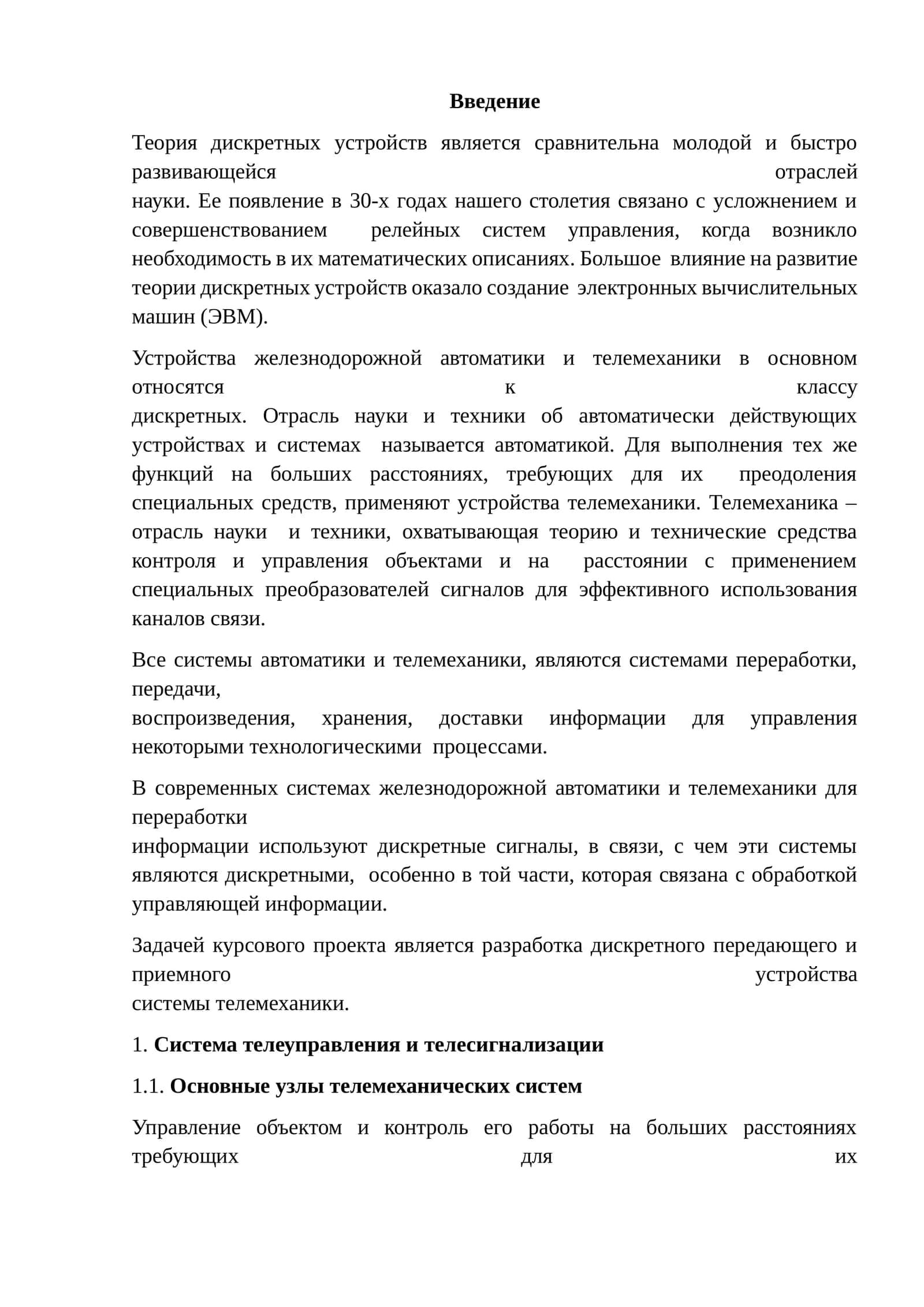 Введение

Теория дискретных устройств является сравнительна молодой и быстро развивающейся отраслей науки. Ее появление в 30-х годах нашего столетия связано с усложнением и совершенствованием релейных систем управления, когда возникло необходимость в их математических описаниях. Большое влияние на развитие теории дискретных устройств оказало создание электронных вычислительных машин (ЭВМ).

Устройства железнодорожной автоматики и телемеханики в основном относятся к классу дискретных. Отрасль науки и техники об автоматически действующих устройствах и системах называется автоматикой. Для выполнения тех же функций на больших расстояниях, требующих для их преодоления специальных средств, применяют устройства телемеханики. Телемеханика – отрасль науки и техники, охватывающая теорию и технические средства контроля и управления объектами и на расстоянии с применением специальных преобразователей сигналов для эффективного использования каналов связи.

Все системы автоматики и телемеханики, являются системами переработки, передачи, воспроизведения, хранения, доставки информации для управления некоторыми технологическими процессами.

В современных системах железнодорожной автоматики и телемеханики для переработки информации используют дискретные сигналы, в связи, с чем эти системы являются дискретными, особенно в той части, которая связана с обработкой управляющей информации.

Задачей курсового проекта является разработка дискретного передающего и приемного устройства системы телемеханики.

1. Система телеуправления и телесигнализации

1.1. Основные узлы телемеханических систем

Управление объектом и контроль его работы на больших расстояниях требующих для их